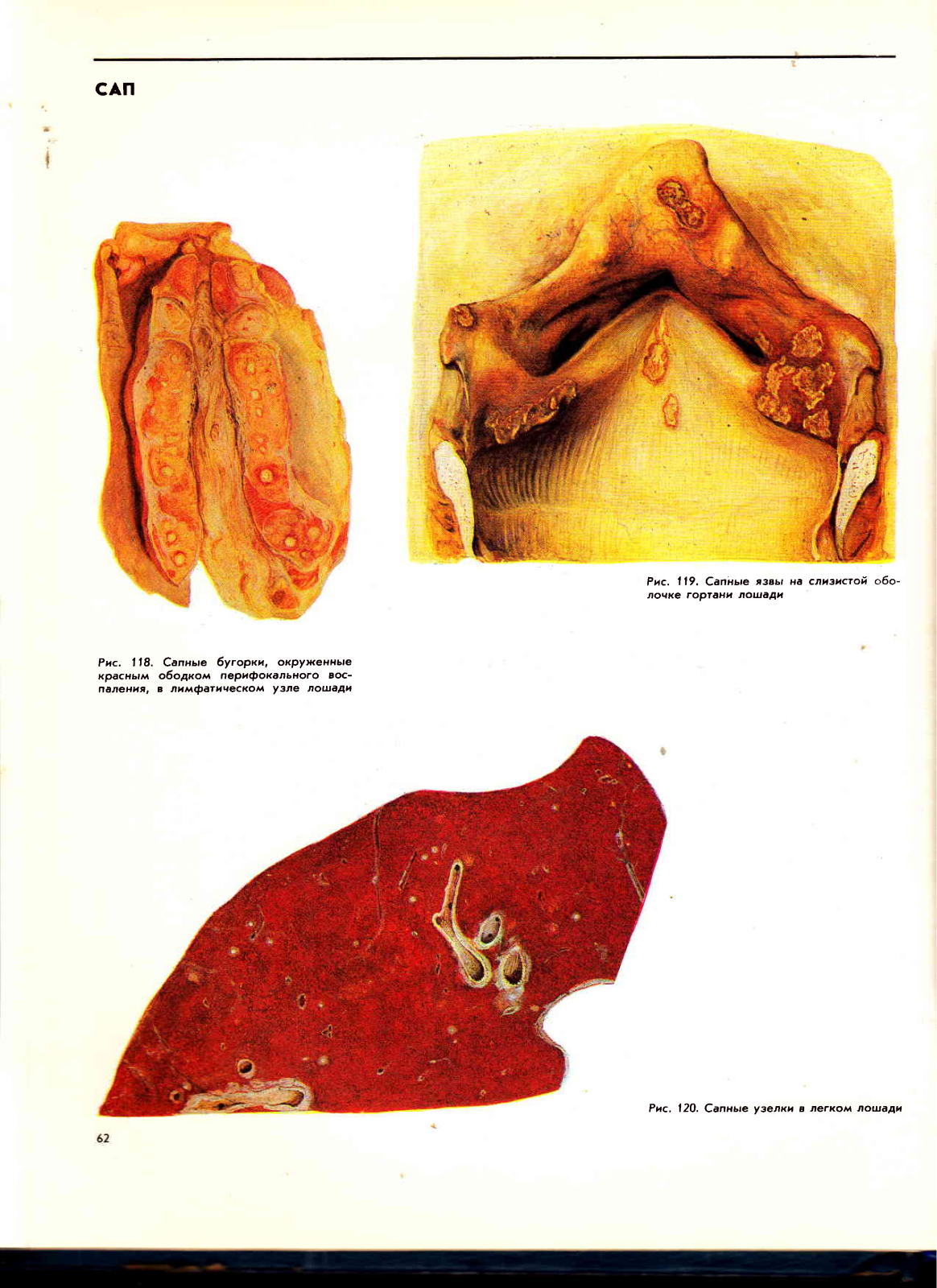 САП

Рис. 119. Сапные язвы на слизистой оболочке гортани лошади

Рис. 118. Сапные бугорки, окруженные красным ободком перифокального воспаления, в лимфатическом узле лошади

Рис. 120. Сапные узелки в легком лошади

62